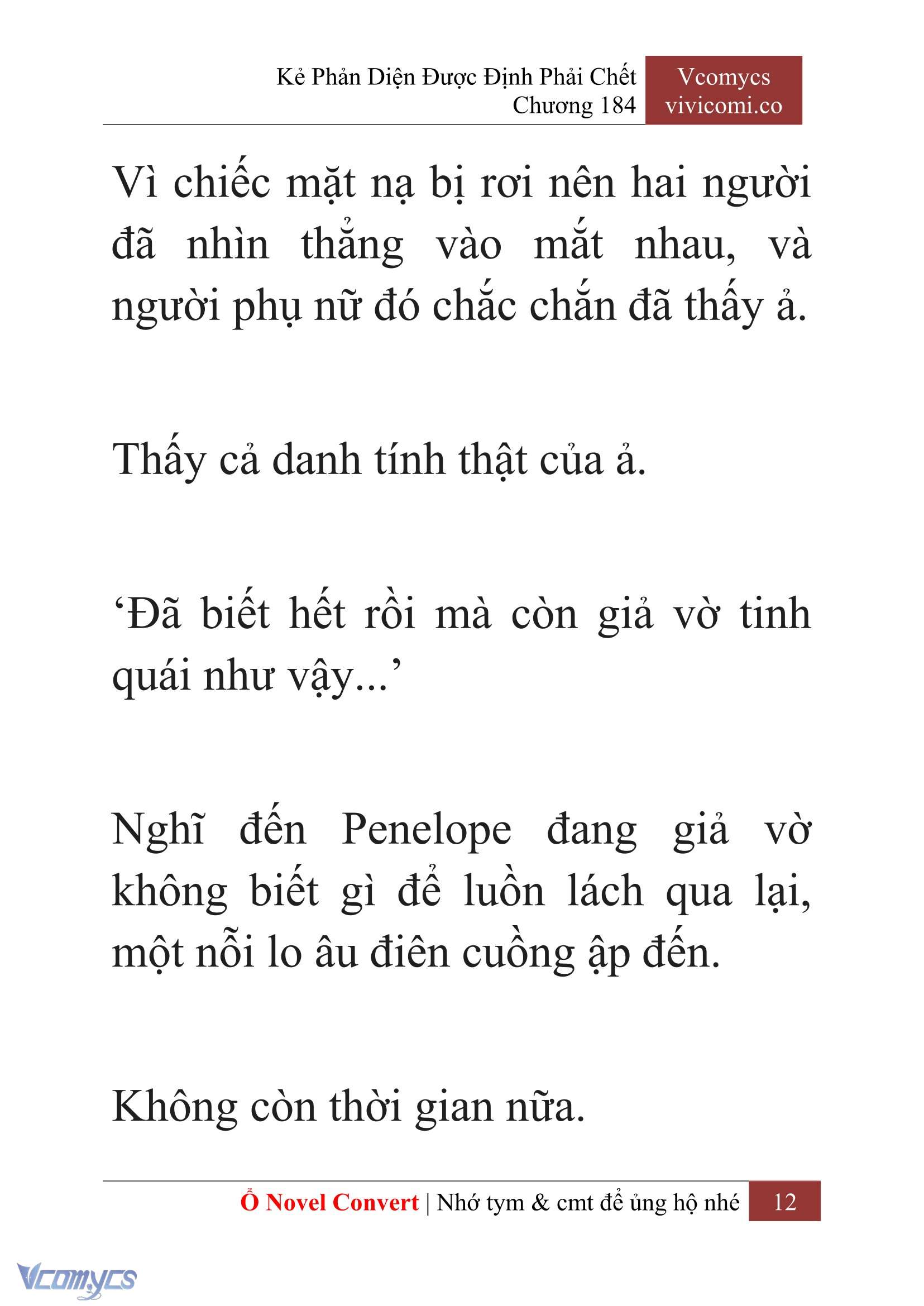 Kẻ Phản Diện Được Định Phải Chết
Chương 184

Vcomycs
vivicomi.co

Vì chiếc mặt nạ bị rơi nên hai người đã nhìn thẳng vào mắt nhau, và người phụ nữ đó chắc chắn đã thấy ả.

Thấy cả danh tính thật của ả.

‘Đã biết hết rồi mà còn giả vờ tinh quái như vậy...’

Nghĩ đến Penelope đang giả vờ không biết gì để luồn lách qua lại, một nỗi lo âu điên cuồng ập đến.

Không còn thời gian nữa.

Ổ Novel Convert | Nhớ tym & cmt để ủng hộ nhé 12

Vcomycs